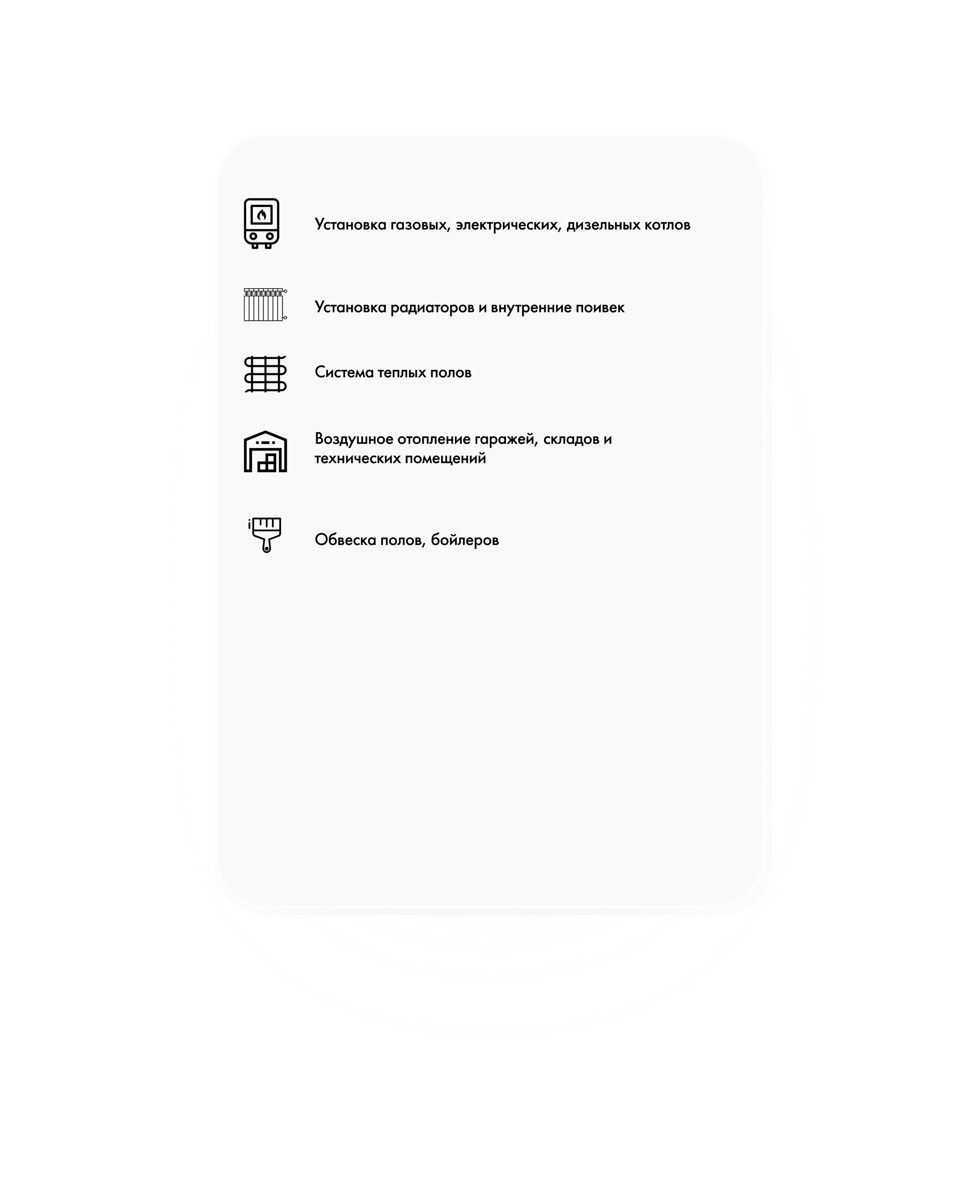 Установка газовых, электрических, дизельных котлов

Установка радиаторов и внутренние поивек

Система теплых полов

Воздушное отопление гаражей, складов и технических помещений

Обвеска полов, бойлеров